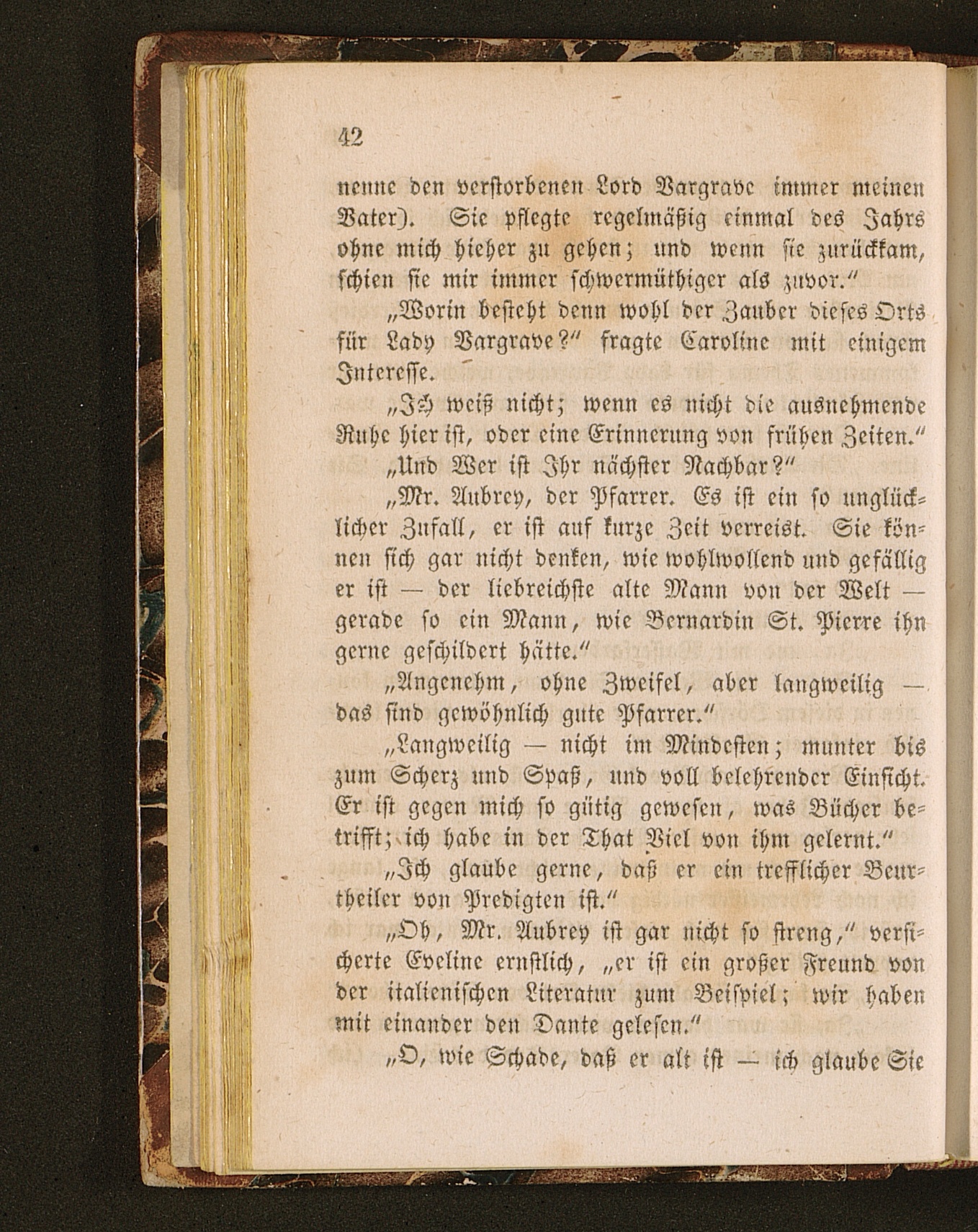 42

nenne den verstorbenen Lord Vargrave immer meinen Vater). Sie pflegte regelmäßig einmal des Jahrs ohne mich hieher zu gehen; und wenn sie zurückkam, schien sie mir immer schwermüthiger als zuvor."

„Worin besteht denn wohl der Zauber dieses Orts für Lady Vargrave?" fragte Caroline mit einigem Interesse.

„Ich weiß nicht; wenn es nicht die ausnehmende Ruhe hier ist, oder eine Erinnerung von frühen Zeiten."

„Und Wer ist Ihr nächster Nachbar?"

„Mr. Aubrey, der Pfarrer. Es ist ein so unglücklicher Zufall, er ist auf kurze Zeit verreist. Sie können sich gar nicht denken, wie wohlwollend und gefällig er ist — der liebreichste alte Mann von der Welt — gerade so ein Mann, wie Bernardin St. Pierre ihn gerne geschildert hätte."

„Angenehm, ohne Zweifel, aber langweilig — das sind gewöhnlich gute Pfarrer."

„Langweilig — nicht im Mindesten; munter bis zum Scherz und Spaß, und voll belehrender Einsicht. Er ist gegen mich so gütig gewesen, was Bücher betrifft; ich habe in der That Viel von ihm gelernt."

„Ich glaube gerne, daß er ein trefflicher Beurtheiler von Predigten ist."

„Oh, Mr. Aubrey ist gar nicht so streng," versicherte Eveline ernstlich, „er ist ein großer Freund von der italienischen Literatur zum Beispiel; wir haben mit einander den Dante gelesen."

„O, wie Schade, daß er alt ist — ich glaube Sie